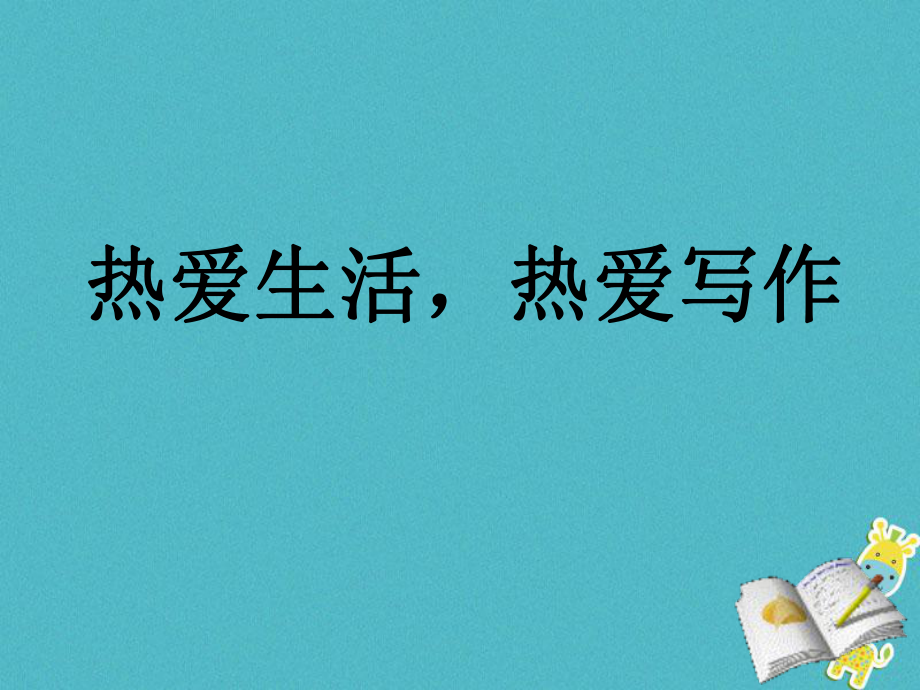 热爱生活，热爱写作